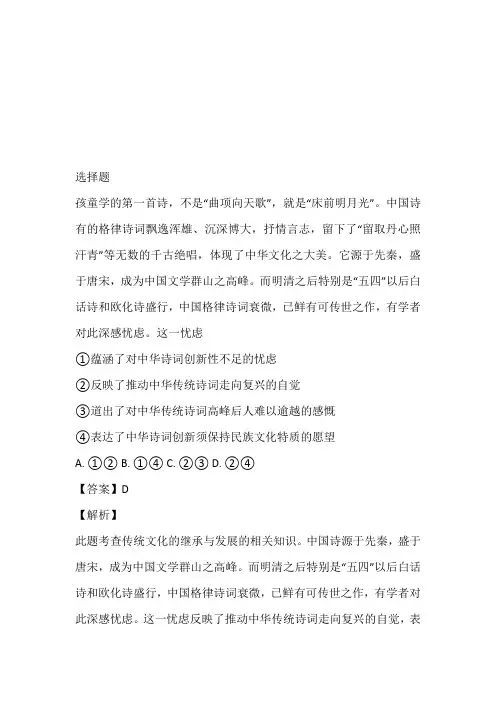 选择题

孩童学的第一首诗，不是“曲项向天歌”，就是“床前明月光”。中国诗有的格律诗词飘逸浑雄、沉深博大，抒情言志，留下了“留取丹心照汗青”等无数的千古绝唱，体现了中华文化之大美。它源于先秦，盛于唐宋，成为中国文学群山之高峰。而明清之后特别是“五四”以后白话诗和欧化诗盛行，中国格律诗词衰微，已鲜有可传世之作，有学者对此深感忧虑。这一忧虑

①蕴涵了对中华诗词创新性不足的忧虑

②反映了推动中华传统诗词走向复兴的自觉

③道出了对中华传统诗词高峰后人难以逾越的感慨

④表达了中华诗词创新须保持民族文化特质的愿望

A. ①② B. ①④ C. ②③ D. ②④

【答案】D

【解析】

此题考查传统文化的继承与发展的相关知识。中国诗源于先秦，盛于唐宋，成为中国文学群山之高峰。而明清之后特别是“五四”以后白话诗和欧化诗盛行，中国格律诗词衰微，已鲜有可传世之作，有学者对此深感忧虑。这一忧虑反映了推动中华传统诗词走向复兴的自觉，表